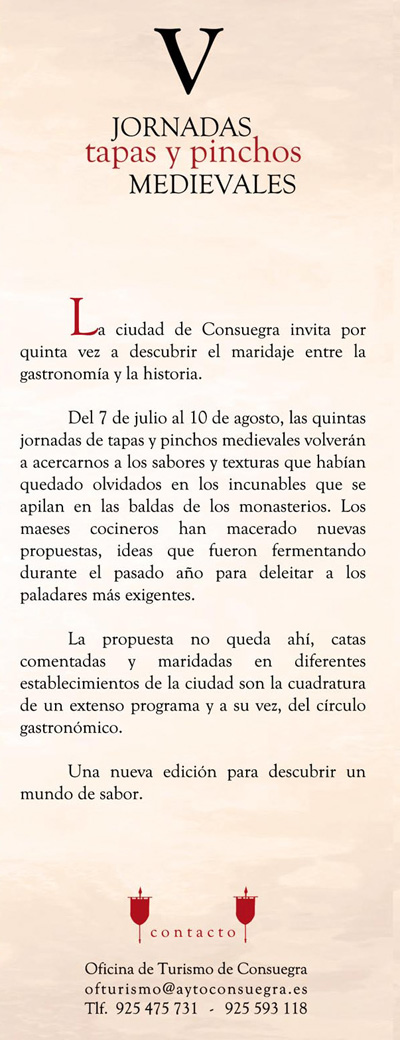 V

JORNADAS
tapas y pinchos
MEDIEVALES

La ciudad de Consuegra invita por quinta vez a descubrir el maridaje entre la gastronomía y la historia.

Del 7 de julio al 10 de agosto, las quintas jornadas de tapas y pinchos medievales volverán a acercarnos a los sabores y texturas que habían quedado olvidados en los incunables que se apilan en las baldas de los monasterios. Los maeses cocineros han macerado nuevas propuestas, ideas que fueron fermentando durante el pasado año para deleitar a los paladares más exigentes.

La propuesta no queda ahí, catas comentadas y maridadas en diferentes establecimientos de la ciudad son la cuadratura de un extenso programa y a su vez, del círculo gastronómico.

Una nueva edición para descubrir un mundo de sabor.

contacto

Oficina de Turismo de Consuegra
ofturismo@aytoconsuegra.es
Tlf. 925 475 731 - 925 593 118